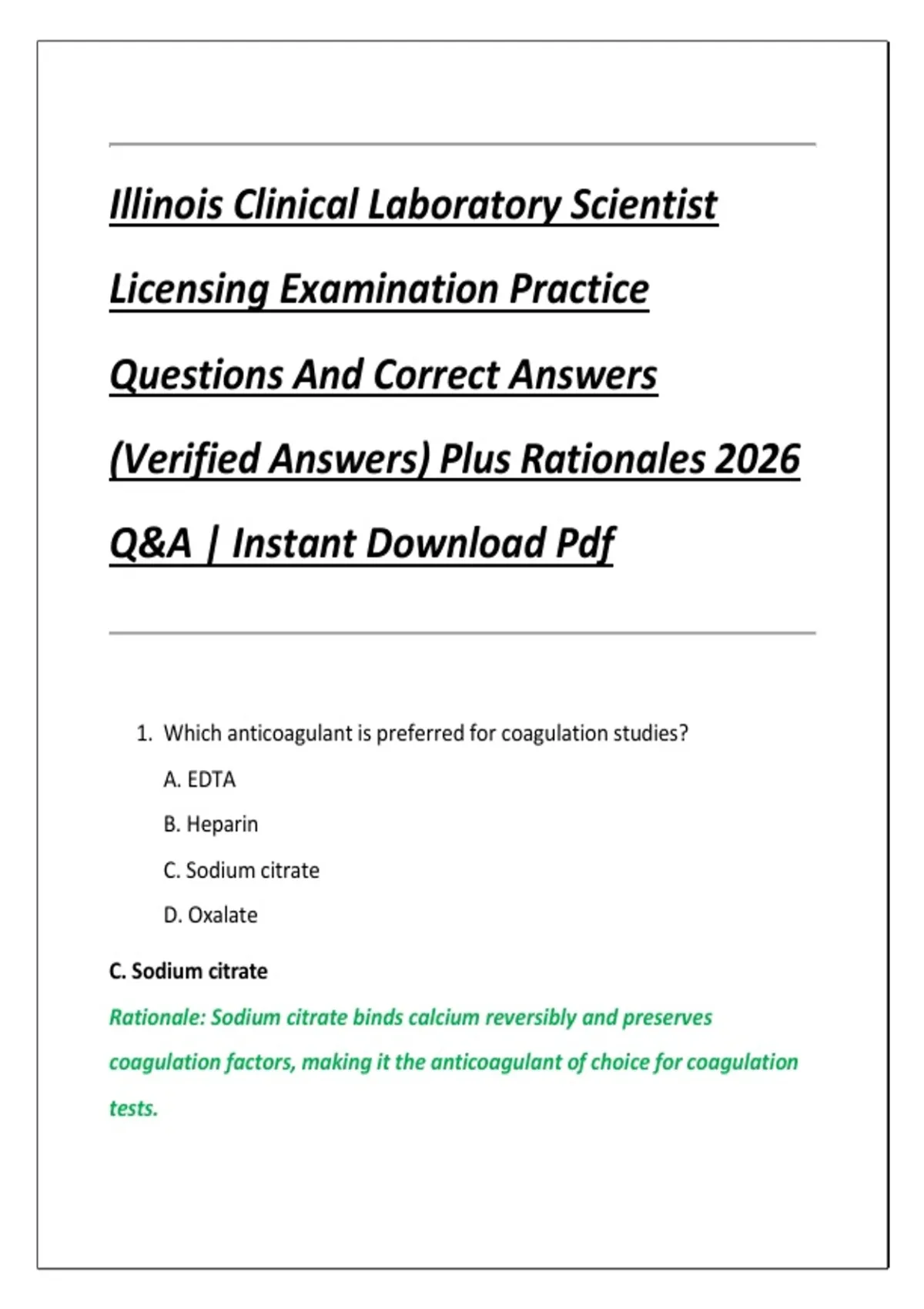 Illinois Clinical Laboratory Scientist Licensing Examination Practice Questions And Correct Answers (Verified Answers) Plus Rationales 2026 Q&A | Instant Download Pdf

1. Which anticoagulant is preferred for coagulation studies?

A. EDTA

B. Heparin

C. Sodium citrate

D. Oxalate

C. Sodium citrate

Rationale: Sodium citrate binds calcium reversibly and preserves coagulation factors, making it the anticoagulant of choice for coagulation tests.